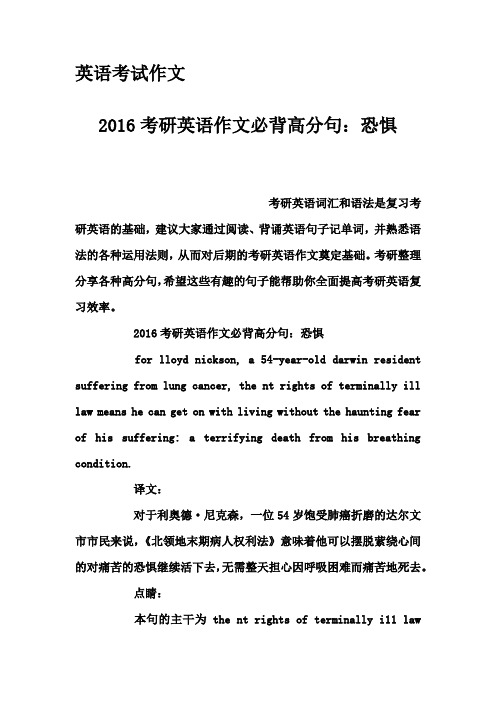 英语考试作文

2016 考研英语作文必背高分句：恐惧

考研英语词汇和语法是复习考研英语的基础，建议大家通过阅读、背诵英语句子记单词，并熟悉语法的各种运用法则，从而对后期的考研英语作文奠定基础。考研整理分享各种高分句，希望这些有趣的句子能帮助你全面提高考研英语复习效率。

2016 考研英语作文必背高分句：恐惧

for lloyd nickson, a 54-year-old darwin resident suffering from lung cancer, the nt rights of terminally ill law means he can get on with living without the haunting fear of his suffering: a terrifying death from his breathing condition.

译文：

对于利奥德·尼克森，一位 54 岁饱受肺癌折磨的达尔文市市民来说，《北领地末期病人权利法》意味着他可以摆脱萦绕心间的对痛苦的恐惧继续活下去，无需整天担心因呼吸困难而痛苦地死去。

点睛：

本句的主干为 the nt rights of terminally ill law